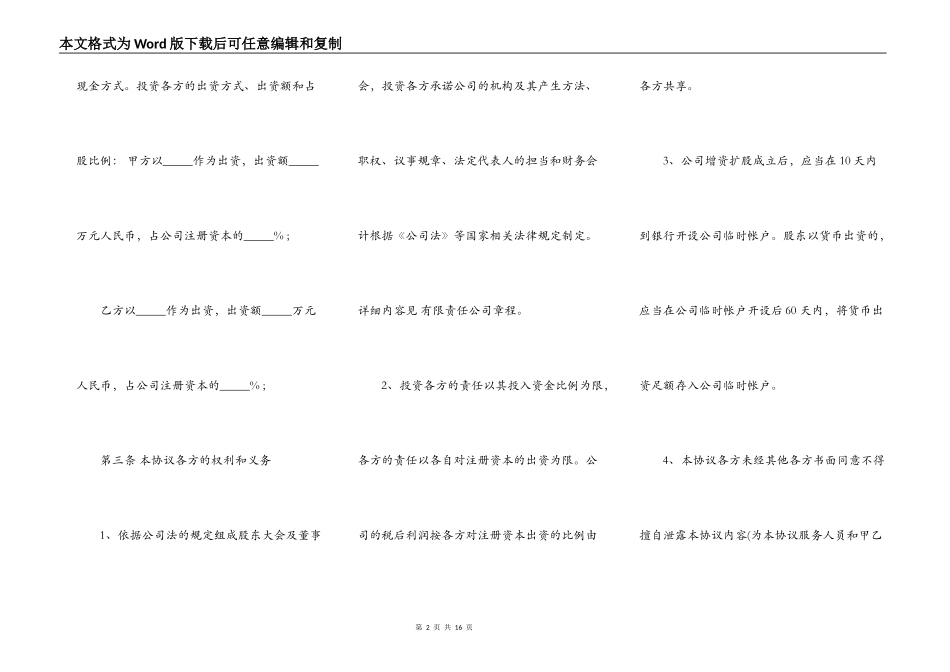 本文格式为Word版下载后可任意编辑和复制

现金方式。投资各方的出资方式、出资额和占股比例：甲方以_____作为出资，出资额_____万元人民币，占公司注册资本的_____%；

乙方以_____作为出资，出资额_____万元人民币，占公司注册资本的_____%；

第三条 本协议各方的权利和义务

1、依据公司法的规定组成股东大会及董事会，投资各方承诺公司的机构及其产生方法、职权、议事规章、法定代表人的担当和财务会计根据《公司法》等国家相关法律规定制定。详细内容见有限责任公司章程。

2、投资各方的责任以其投入资金比例为限，各方的责任以各自对注册资本的出资为限。公司的税后利润按各方对注册资本出资的比例由各方共享。

3、公司增资扩股成立后，应当在10天内到银行开设公司临时帐户。股东以货币出资的，应当在公司临时帐户开设后60天内，将货币出资足额存入公司临时帐户。

4、本协议各方未经其他各方书面同意不得擅自泄露本协议内容(为本协议服务人员和甲乙

第 2 页 共 16 页